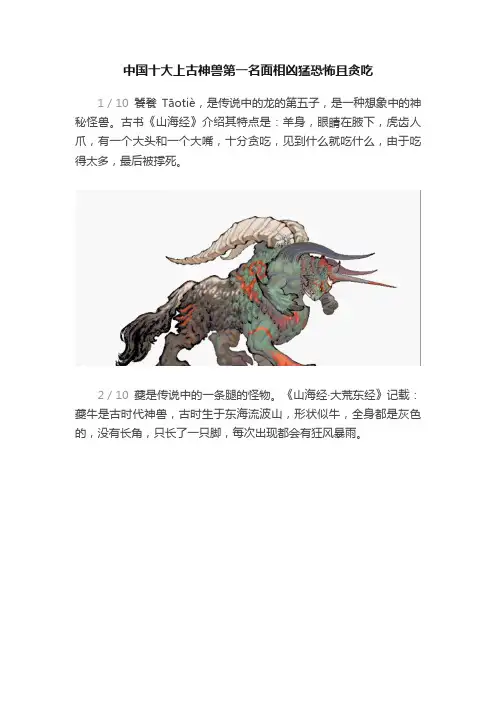 中国十大上古神兽第一名面相凶猛恐怖且贪吃

1 / 10 饕餮 Tāotiè，是传说中的龙的第五子，是一种想象中的神秘怪兽。古书《山海经》介绍其特点是：羊身，眼睛在腋下，虎齿人爪，有一个大头和一个大嘴，十分贪吃，见到什么就吃什么，由于吃得太多，最后被撑死。

2 / 10 夔是传说中的一条腿的怪物。《山海经·大荒东经》记载：夔牛是古时代神兽，古时生于东海流波山，形状似牛，全身都是灰色的，没有长角，只长了一只脚，每次出现都会有狂风暴雨。